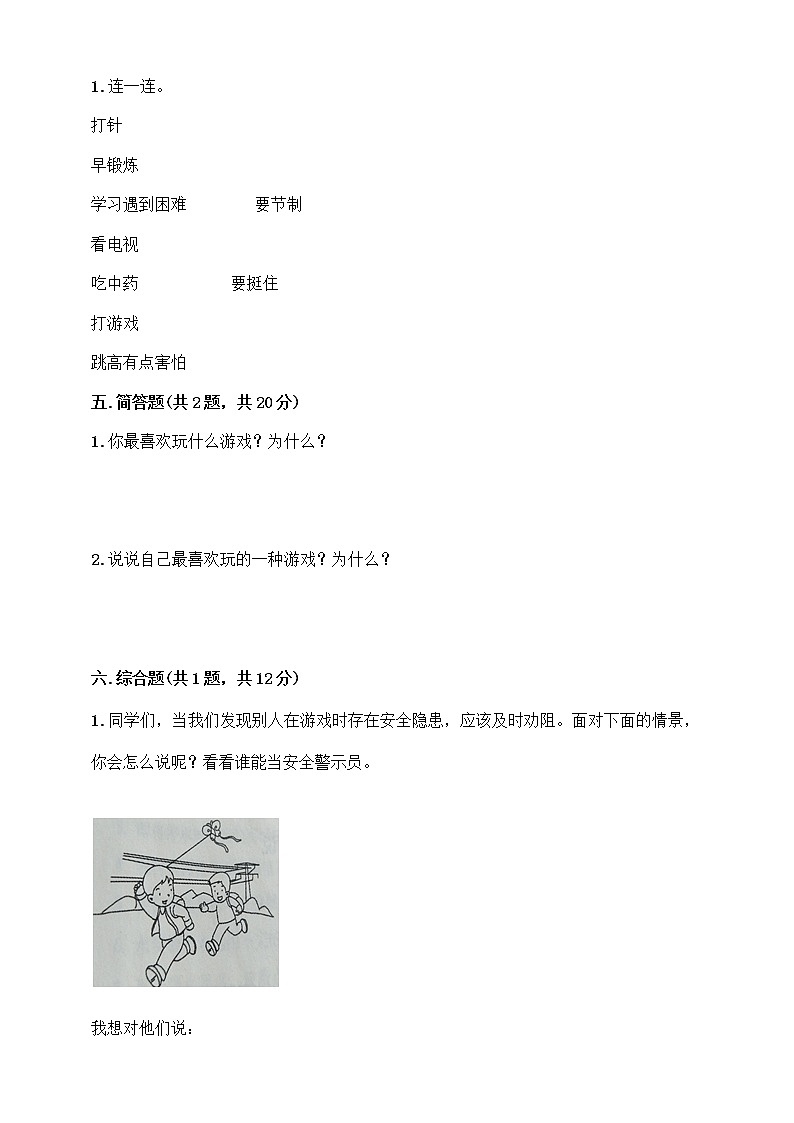 1. 连一连。

打针

早锻炼

学习遇到困难　　　要节制

看电视

吃中药　　　要挺住

打游戏

跳高有点害怕

五. 简答题(共 2 题，共 20 分)

1. 你最喜欢玩什么游戏？为什么？

2. 说说自己最喜欢玩的一种游戏？为什么？

六. 综合题(共 1 题，共 12 分)

1. 同学们，当我们发现别人在游戏时存在安全隐患，应该及时劝阻。面对下面的情景，你会怎么说呢？看看谁能当安全警示员。

我想对他们说：